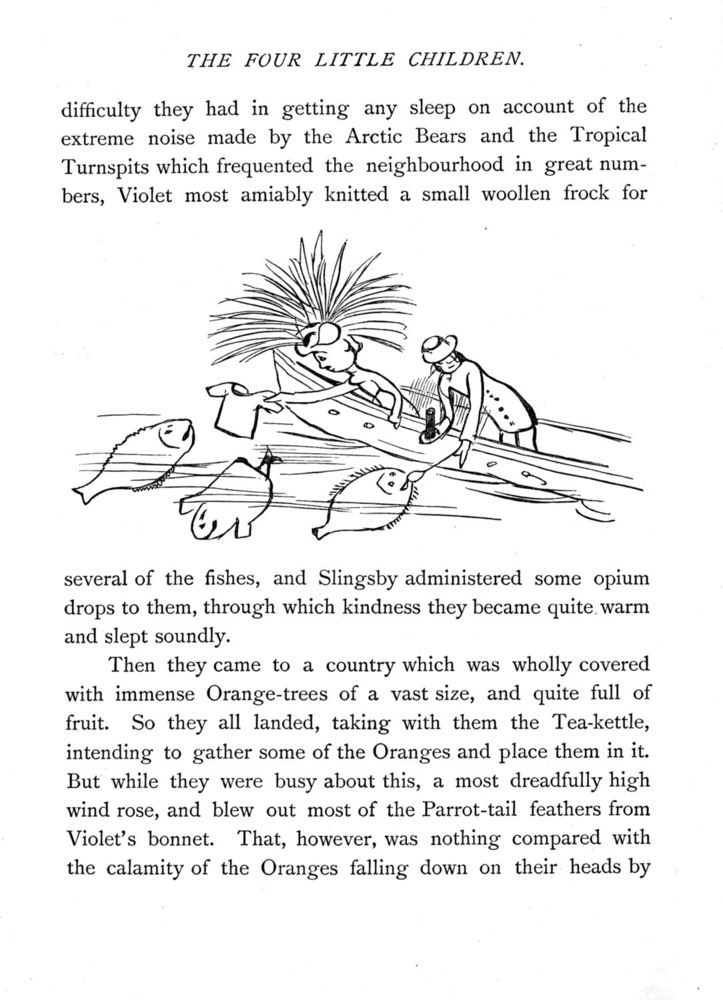 THE FOUR LITTLE CHILDREN.

difficulty they had in getting any sleep on account of the extreme noise made by the Arctic Bears and the Tropical Turnspits which frequented the neighbourhood in great numbers, Violet most amiably knitted a small woollen frock for

several of the fishes, and Slingsby administered some opium drops to them, through which kindness they became quite warm and slept soundly.

Then they came to a country which was wholly covered with immense Orange-trees of a vast size, and quite full of fruit. So they all landed, taking with them the Tea-kettle, intending to gather some of the Oranges and place them in it. But while they were busy about this, a most dreadfully high wind rose, and blew out most of the Parrot-tail feathers from Violet's bonnet. That, however, was nothing compared with the calamity of the Oranges falling down on their heads by